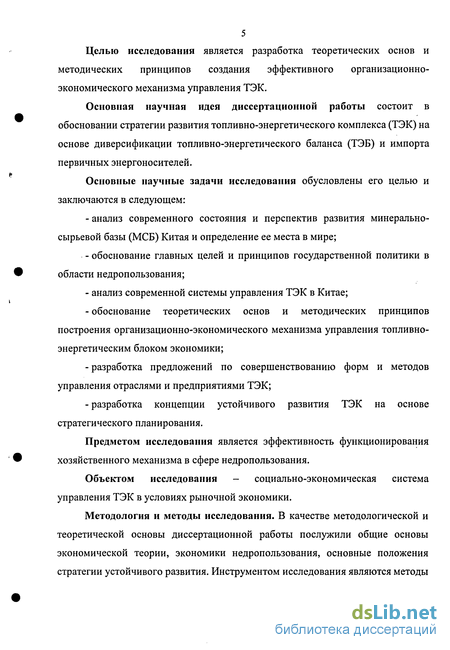 5

Целью исследования является разработка теоретических основ и методических принципов создания эффективного организационно-экономического механизма управления ТЭК.

Основная научная идея диссертационной работы состоит в обосновании стратегии развития топливно-энергетического комплекса (ТЭК) на основе диверсификации топливно-энергетического баланса (ТЭБ) и импорта первичных энергоносителей.

Основные научные задачи исследования обусловлены его целью и заключаются в следующем:

- анализ современного состояния и перспектив развития минерально-сырьевой базы (МСБ) Китая и определение ее места в мире;

- обоснование главных целей и принципов государственной политики в области недропользования;

- анализ современной системы управления ТЭК в Китае;

- обоснование теоретических основ и методических принципов построения организационно-экономического механизма управления топливно-энергетическим блоком экономики;

- разработка предложений по совершенствованию форм и методов управления отраслями и предприятиями ТЭК;

- разработка концепции устойчивого развития ТЭК на основе стратегического планирования.

Предметом исследования является эффективность функционирования хозяйственного механизма в сфере недропользования.

Объектом исследования – социально-экономическая система управления ТЭК в условиях рыночной экономики.

Методология и методы исследования. В качестве методологической и теоретической основы диссертационной работы послужили общие основы экономической теории, экономики недропользования, основные положения стратегии устойчивого развития. Инструментом исследования являются методы

dsLib.net
библиотека диссертаций